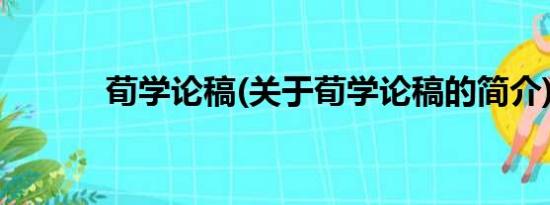 荀学论稿(关于荀学论稿的简介)